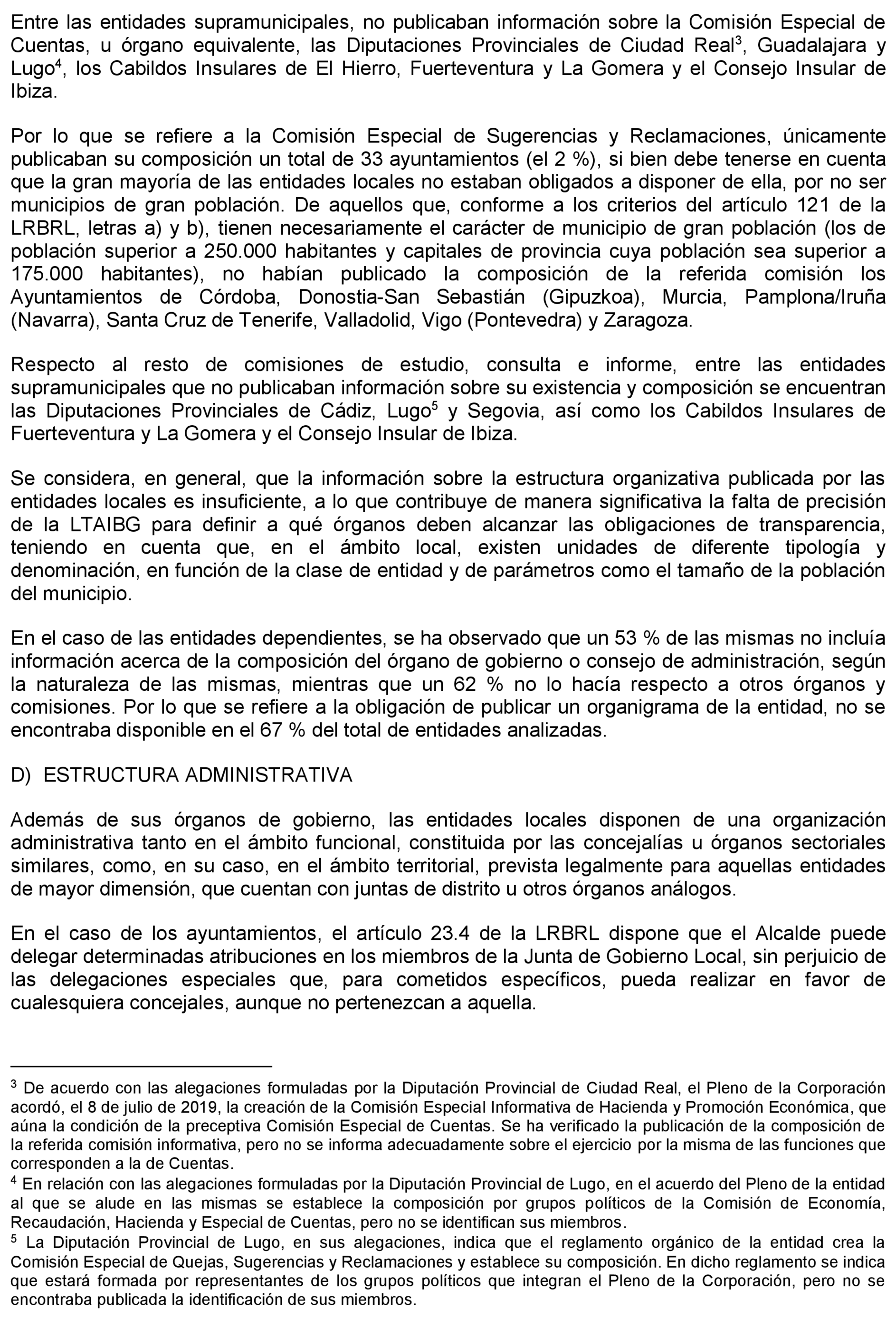 Entre las entidades supramunicipales, no publicaban información sobre la Comisión Especial de Cuentas, u órgano equivalente, las Diputaciones Provinciales de Ciudad Real$^3$, Guadalajara y Lugo$^4$, los Cabildos Insulares de El Hierro, Fuerteventura y La Gomera y el Consejo Insular de Ibiza.

Por lo que se refiere a la Comisión Especial de Sugerencias y Reclamaciones, únicamente publicaban su composición un total de 33 ayuntamientos (el 2 %), si bien debe tenerse en cuenta que la gran mayoría de las entidades locales no estaban obligados a disponer de ella, por no ser municipios de gran población. De aquellos que, conforme a los criterios del artículo 121 de la LRBRL, letras a) y b), tienen necesariamente el carácter de municipio de gran población (los de población superior a 250.000 habitantes y capitales de provincia cuya población sea superior a 175.000 habitantes), no habían publicado la composición de la referida comisión los Ayuntamientos de Córdoba, Donostia-San Sebastián (Gipuzkoa), Murcia, Pamplona/Iruña (Navarra), Santa Cruz de Tenerife, Valladolid, Vigo (Pontevedra) y Zaragoza.

Respecto al resto de comisiones de estudio, consulta e informe, entre las entidades supramunicipales que no publicaban información sobre su existencia y composición se encuentran las Diputaciones Provinciales de Cádiz, Lugo$^5$ y Segovia, así como los Cabildos Insulares de Fuerteventura y La Gomera y el Consejo Insular de Ibiza.

Se considera, en general, que la información sobre la estructura organizativa publicada por las entidades locales es insuficiente, a lo que contribuye de manera significativa la falta de precisión de la LTAIBG para definir a qué órganos deben alcanzar las obligaciones de transparencia, teniendo en cuenta que, en el ámbito local, existen unidades de diferente tipología y denominación, en función de la clase de entidad y de parámetros como el tamaño de la población del municipio.

En el caso de las entidades dependientes, se ha observado que un 53 % de las mismas no incluía información acerca de la composición del órgano de gobierno o consejo de administración, según la naturaleza de las mismas, mientras que un 62 % no lo hacía respecto a otros órganos y comisiones. Por lo que se refiere a la obligación de publicar un organigrama de la entidad, no se encontraba disponible en el 67 % del total de entidades analizadas.

D) ESTRUCTURA ADMINISTRATIVA

Además de sus órganos de gobierno, las entidades locales disponen de una organización administrativa tanto en el ámbito funcional, constituida por las concejalías u órganos sectoriales similares, como, en su caso, en el ámbito territorial, prevista legalmente para aquellas entidades de mayor dimensión, que cuentan con juntas de distrito u otros órganos análogos.

En el caso de los ayuntamientos, el artículo 23.4 de la LRBRL dispone que el Alcalde puede delegar determinadas atribuciones en los miembros de la Junta de Gobierno Local, sin perjuicio de las delegaciones especiales que, para cometidos específicos, pueda realizar en favor de cualesquiera concejales, aunque no pertenezcan a aquella.

$^3$ De acuerdo con las alegaciones formuladas por la Diputación Provincial de Ciudad Real, el Pleno de la Corporación acordó, el 8 de julio de 2019, la creación de la Comisión Especial Informativa de Hacienda y Promoción Económica, que aúna la condición de la preceptiva Comisión Especial de Cuentas. Se ha verificado la publicación de la composición de la referida comisión informativa, pero no se informa adecuadamente sobre el ejercicio por la misma de las funciones que corresponden a la de Cuentas.
$^4$ En relación con las alegaciones formuladas por la Diputación Provincial de Lugo, en el acuerdo del Pleno de la entidad al que se alude en las mismas se establece la composición por grupos políticos de la Comisión de Economía, Recaudación, Hacienda y Especial de Cuentas, pero no se identifican sus miembros.
$^5$ La Diputación Provincial de Lugo, en sus alegaciones, indica que el reglamento orgánico de la entidad crea la Comisión Especial de Quejas, Sugerencias y Reclamaciones y establece su composición. En dicho reglamento se indica que estará formada por representantes de los grupos políticos que integran el Pleno de la Corporación, pero no se encontraba publicada la identificación de sus miembros.